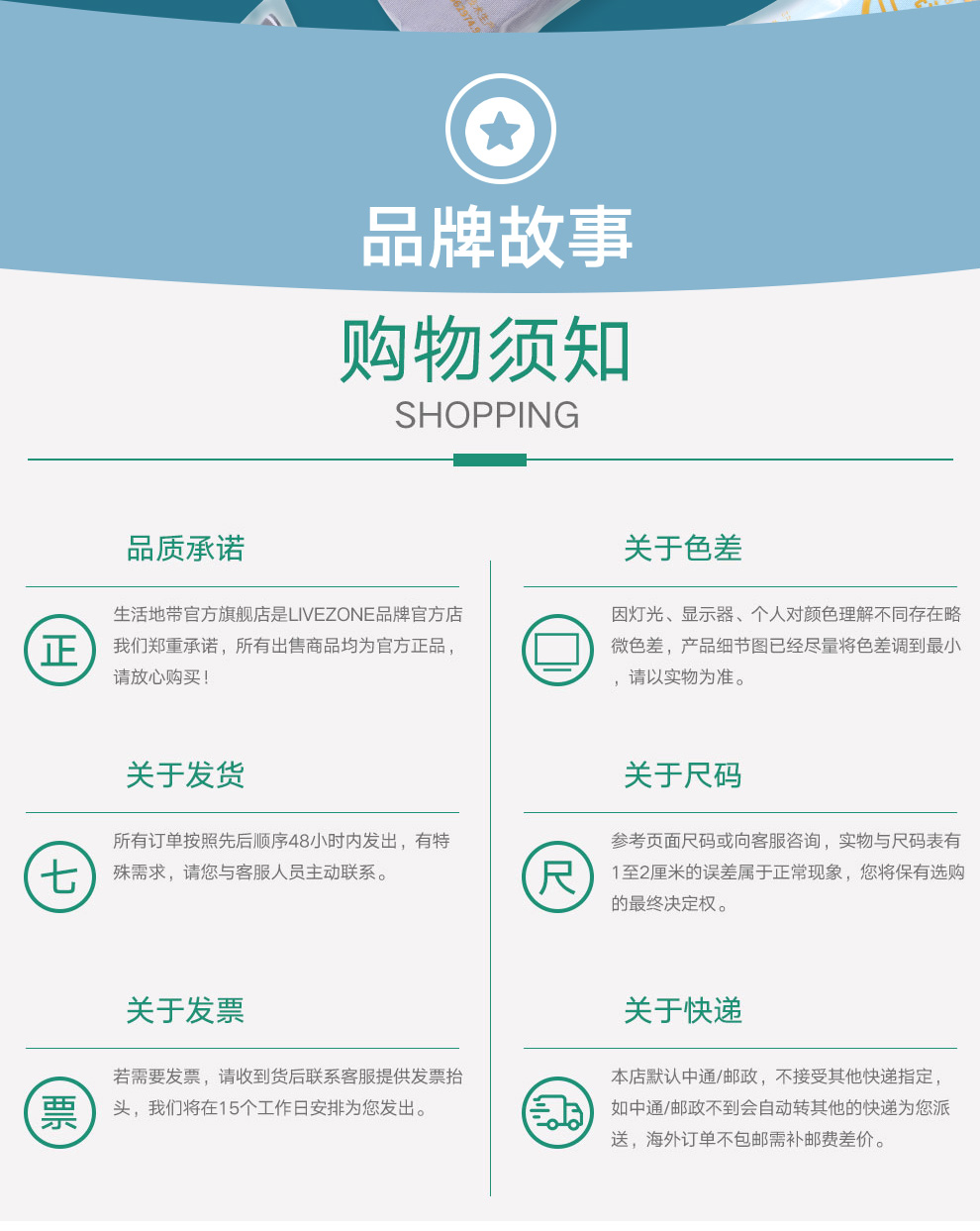 品牌故事

购物须知
SHOPPING

品质承诺

正

生活地带官方旗舰店是LIVEZONE品牌官方店我们郑重承诺，所有出售商品均为官方正品，请放心购买！

关于发货

七

所有订单按照先后顺序48小时内发出，有特殊需求，请您与客服人员主动联系。

关于发票

票

若需要发票，请收到货后联系客服提供发票抬头，我们将在15个工作日安排为您发出。

关于色差

因灯光、显示器、个人对颜色理解不同存在略微色差，产品细节图已经尽量将色差调到最小，请以实物为准。

关于尺码

尺

参考页面尺码或向客服咨询，实物与尺码表有1至2厘米的误差属于正常现象，您将保有选购的最终决定权。

关于快递

本店默认中通/邮政，不接受其他快递指定，如中通/邮政不到会自动转其他的快递为您派送，海外订单不包邮需补邮费差价。